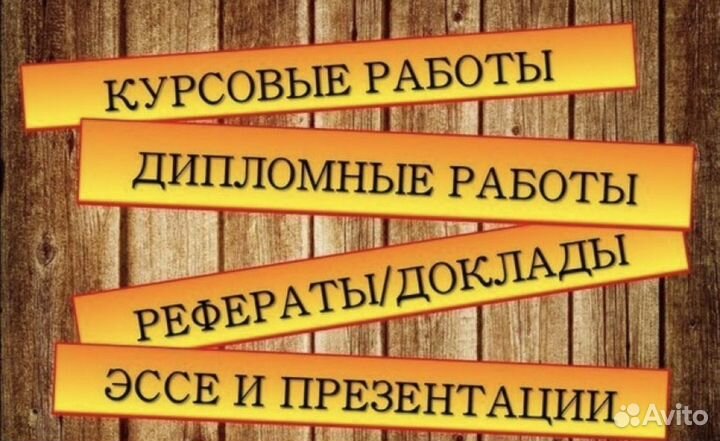 КУРСОВЫЕ РАБОТЫ

ДИПЛОМНЫЕ РАБОТЫ

РЕФЕРАТЫ/ДОКЛАДЫ

ЭССЕ И ПРЕЗЕНТАЦИИ

Avito